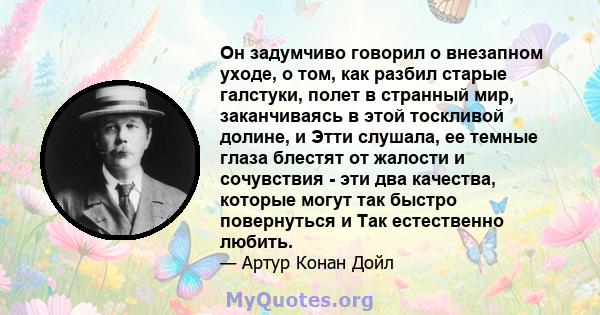 Он задумчиво говорил о внезапном уходе, о том, как разбил старые галстуки, полет в странный мир, заканчиваясь в этой тоскливой долине, и Этти слушала, ее темные глаза блестят от жалости и сочувствия - эти два качества, которые могут так быстро повернуться и Так естественно любить.
— Артур Конан Дойл

MyQuotes.org